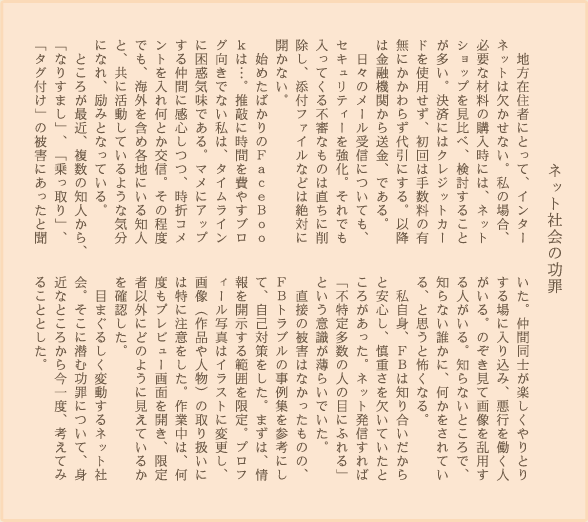 ネット社会の功罪

地方在住者にとって、インターネットは欠かせない。私の場合、必要な材料の購入時には、ネットショップを見比べ、検討することが多い。決済にはクレジットカードを使用せず、初回は手数料の有無にかかわらず代引にする。以降は金融機関から送金、である。

日々のメール受信についても、セキュリティーを強化。それでも入ってくる不審なものは直ちに削除し、添付ファイルなどは絶対に開かない。

始めたばかりのＦａｃｅＢｏｏｋは…。推敲に時間を費やすブログ向きでない私は、タイムラインに困惑気味である。マメにアップする仲間に感心しつつ、時折コメントを入れ何とか交信。その程度でも、海外を含め各地にいる知人と、共に活動しているような気分になれ、励みとなっている。

ところが最近、複数の知人から、「なりすまし」、「乗っ取り」、「タグ付け」の被害にあったと聞いた。仲間同士が楽しくやりとりする場に入り込み、悪行を働く人がいる。のぞき見て画像を乱用する人がいる。知らないところで、知らない誰かに、何かをされている、と思うと怖くなる。

私自身、ＦＢは知り合いだからと安心し、慎重さを欠いていたところがあった。ネット発信すれば「不特定多数の人の目にふれる」という意識が薄らいでいた。

直接の被害はなかったものの、ＦＢトラブルの事例集を参考にして、自己対策をした。まずは、情報を開示する範囲を限定。プロフィール写真はイラストに変更し、画像（作品や人物）の取り扱いには特に注意をした。作業中は、何度もプレビュー画面を開き、限定者以外にどのように見えているかを確認した。

目まぐるしく変動するネット社会。そこに潜む功罪について、身近なところから今一度、考えてみることとした。